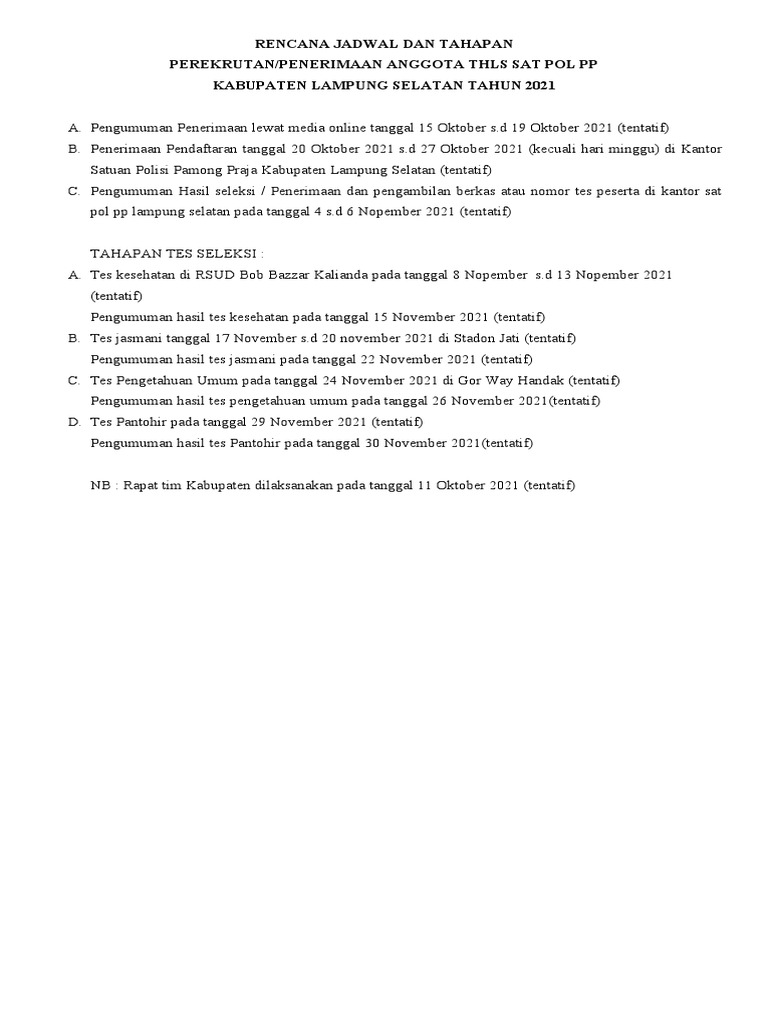 RENCANA JADWAL DAN TAHAPAN
PEREKRUTAN/PENERIMAAN ANGGOTA THLS SAT POL PP
KABUPATEN LAMPUNG SELATAN TAHUN 2021

A. Pengumuman Penerimaan lewat media online tanggal 15 Oktober s.d 19 Oktober 2021 (tentatif)
B. Penerimaan Pendaftaran tanggal 20 Oktober 2021 s.d 27 Oktober 2021 (kecuali hari minggu) di Kantor Satuan Polisi Pamong Praja Kabupaten Lampung Selatan (tentatif)
C. Pengumuman Hasil seleksi / Penerimaan dan pengambilan berkas atau nomor tes peserta di kantor sat pol pp lampung selatan pada tanggal 4 s.d 6 Nopember 2021 (tentatif)

TAHAPAN TES SELEKSI :
A. Tes kesehatan di RSUD Bob Bazzar Kalianda pada tanggal 8 Nopember s.d 13 Nopember 2021 (tentatif)
Pengumuman hasil tes kesehatan pada tanggal 15 November 2021 (tentatif)
B. Tes jasmani tanggal 17 November s.d 20 november 2021 di Stadon Jati (tentatif)
Pengumuman hasil tes jasmani pada tanggal 22 November 2021 (tentatif)
C. Tes Pengetahuan Umum pada tanggal 24 November 2021 di Gor Way Handak (tentatif)
Pengumuman hasil tes pengetahuan umum pada tanggal 26 November 2021(tentatif)
D. Tes Pantohir pada tanggal 29 November 2021 (tentatif)
Pengumuman hasil tes Pantohir pada tanggal 30 November 2021(tentatif)

NB : Rapat tim Kabupaten dilaksanakan pada tanggal 11 Oktober 2021 (tentatif)